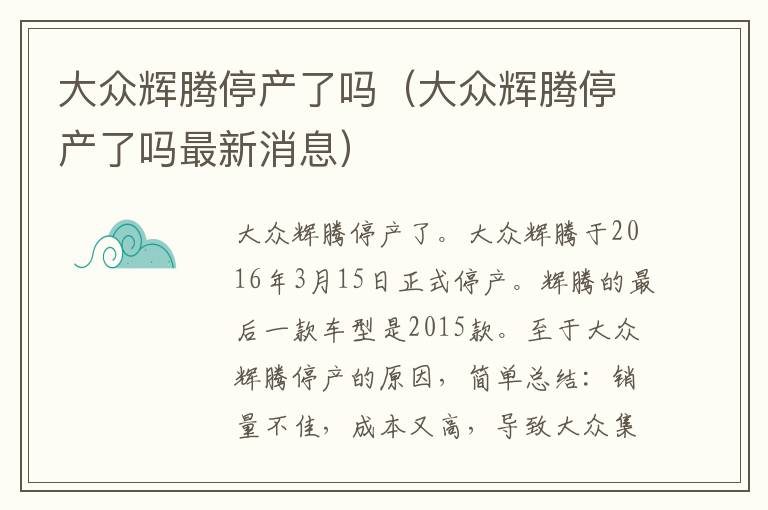 大众辉腾停产了吗（大众辉腾停产了吗最新消息）

大众辉腾停产了。大众辉腾于2016年3月15日正式停产。辉腾的最后一款车型是2015款。至于大众辉腾停产的原因，简单总结：销量不佳，成本又高，导致大众集